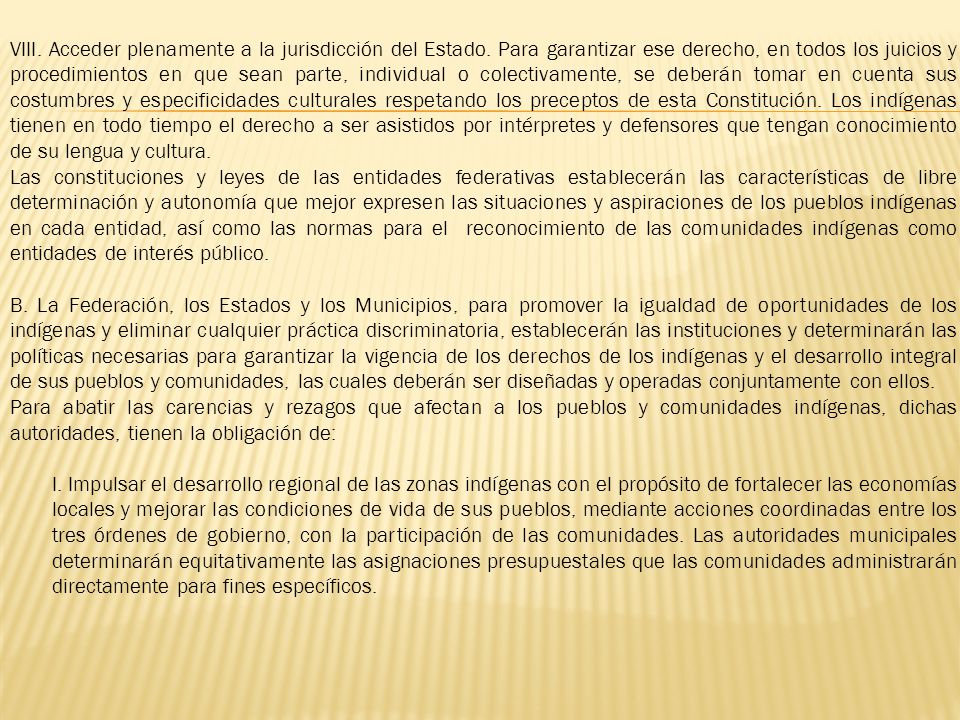 VIII. Acceder plenamente a la jurisdicción del Estado. Para garantizar ese derecho, en todos los juicios y procedimientos en que sean parte, individual o colectivamente, se deberán tomar en cuenta sus costumbres y especificidades culturales respetando los preceptos de esta Constitución. Los indígenas tienen en todo tiempo el derecho a ser asistidos por intérpretes y defensores que tengan conocimiento de su lengua y cultura.
Las constituciones y leyes de las entidades federativas establecerán las características de libre determinación y autonomía que mejor expresen las situaciones y aspiraciones de los pueblos indígenas en cada entidad, así como las normas para el reconocimiento de las comunidades indígenas como entidades de interés público.

B. La Federación, los Estados y los Municipios, para promover la igualdad de oportunidades de los indígenas y eliminar cualquier práctica discriminatoria, establecerán las instituciones y determinarán las políticas necesarias para garantizar la vigencia de los derechos de los indígenas y el desarrollo integral de sus pueblos y comunidades, las cuales deberán ser diseñadas y operadas conjuntamente con ellos.
Para abatir las carencias y rezagos que afectan a los pueblos y comunidades indígenas, dichas autoridades, tienen la obligación de:

I. Impulsar el desarrollo regional de las zonas indígenas con el propósito de fortalecer las economías locales y mejorar las condiciones de vida de sus pueblos, mediante acciones coordinadas entre los tres órdenes de gobierno, con la participación de las comunidades. Las autoridades municipales determinarán equitativamente las asignaciones presupuestales que las comunidades administrarán directamente para fines específicos.